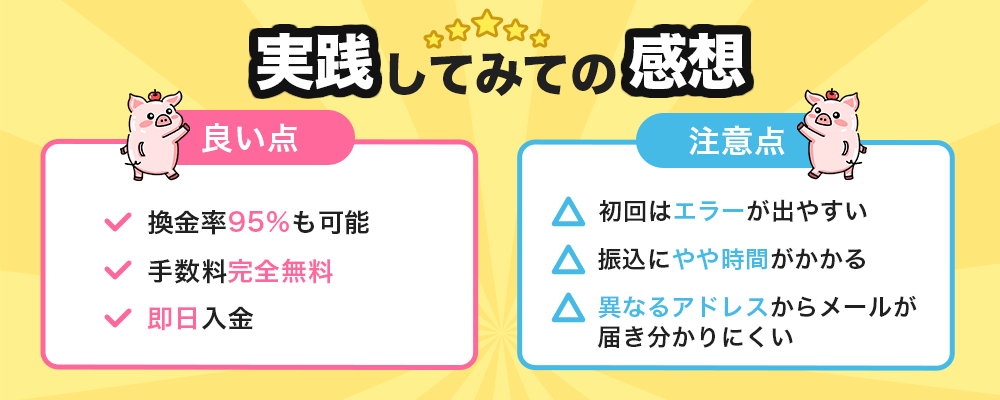 実践してみての感想

良い点

換金率95%も可能

手数料完全無料

即日入金

注意点

初回はエラーが出やすい

振込にやや時間がかかる

異なるアドレスからメールが届き分かりにくい